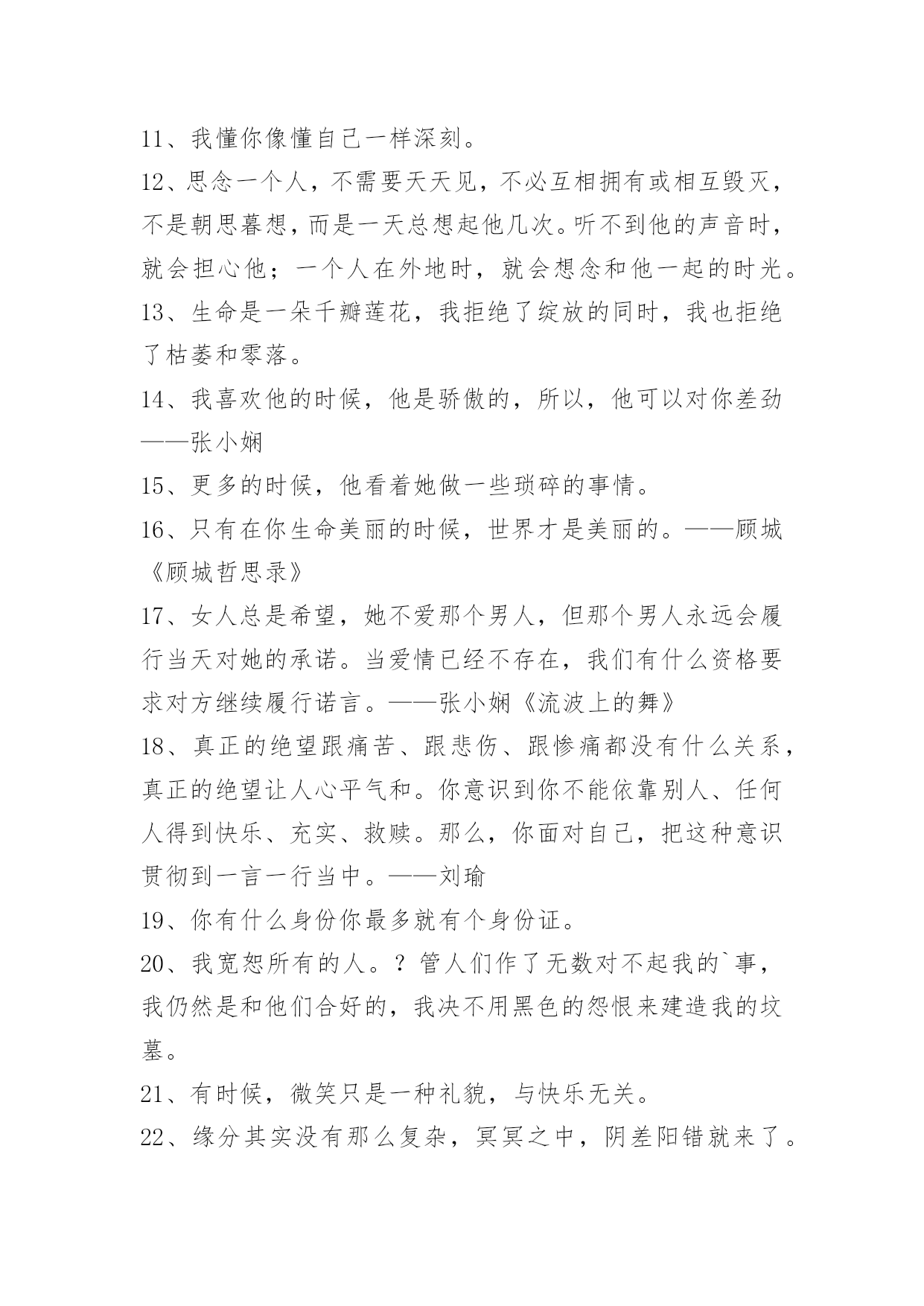 11、我懂你像懂自己一样深刻。

12、思念一个人，不需要天天见，不必互相拥有或相互毁灭，不是朝思暮想，而是一天总想起他几次。听不到他的声音时，就会担心他；一个人在外地时，就会想念和他一起的时光。

13、生命是一朵千瓣莲花，我拒绝了绽放的同时，我也拒绝了枯萎和零落。

14、我喜欢他的时候，他是骄傲的，所以，他可以对你差劲——张小娴

15、更多的时候，他看着她做一些琐碎的事情。

16、只有在你生命美丽的时候，世界才是美丽的。——顾城《顾城哲思录》

17、女人总是希望，她不爱那个男人，但那个男人永远会履行当天对她的承诺。当爱情已经不存在，我们有什么资格要求对方继续履行诺言。——张小娴《流波上的舞》

18、真正的绝望跟痛苦、跟悲伤、跟惨痛都没有什么关系，真正的绝望让人心平气和。你意识到你不能依靠别人、任何人得到快乐、充实、救赎。那么，你面对自己，把这种意识贯彻到一言一行当中。——刘瑜

19、你有什么身份你最多就有个身份证。

20、我宽恕所有的人。？管人们作了无数对不起我的`事，我仍然是和他们合好的，我决不用黑色的怨恨来建造我的坟墓。

21、有时候，微笑只是一种礼貌，与快乐无关。

22、缘分其实没有那么复杂，冥冥之中，阴差阳错就来了。